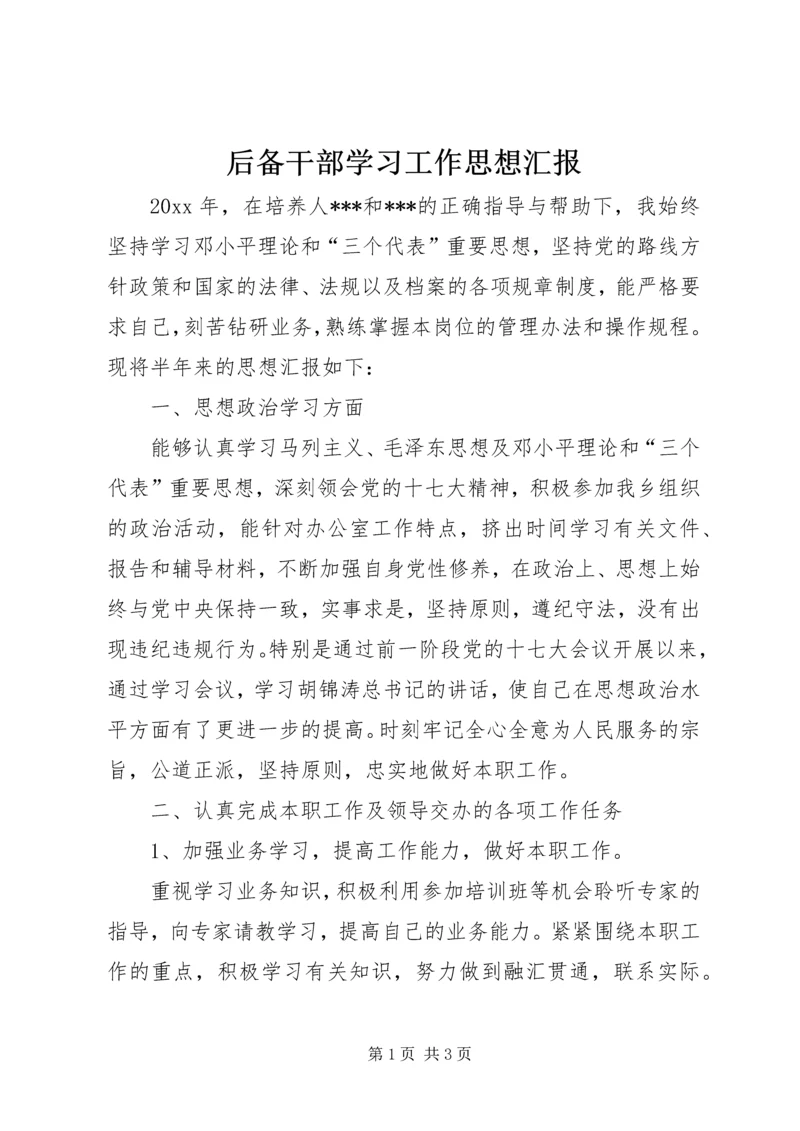 后备干部学习工作思想汇报

20xx 年，在培养人***和***的正确指导与帮助下，我始终坚持学习邓小平理论和“三个代表”重要思想，坚持党的路线方针政策和国家的法律、法规以及档案的各项规章制度，能严格要求自己，刻苦钻研业务，熟练掌握本岗位的管理办法和操作规程。现将半年来的思想汇报如下：

一、思想政治学习方面

能够认真学习马列主义、毛泽东思想及邓小平理论和“三个代表”重要思想，深刻领会党的十七大精神，积极参加我乡组织的政治活动，能针对办公室工作特点，挤出时间学习有关文件、报告和辅导材料，不断加强自身党性修养，在政治上、思想上始终与党中央保持一致，实事求是，坚持原则，遵纪守法，没有出现违纪违规行为。特别是通过前一阶段党的十七大会议开展以来，通过学习会议，学习胡锦涛总书记的讲话，使自己在思想政治水平方面有了更进一步的提高。时刻牢记全心全意为人民服务的宗旨，公道正派，坚持原则，忠实地做好本职工作。

二、认真完成本职工作及领导交办的各项工作任务

1、加强业务学习，提高工作能力，做好本职工作。

重视学习业务知识，积极利用参加培训班等机会聆听专家的指导，向专家请教学习，提高自己的业务能力。紧紧围绕本职工作的重点，积极学习有关知识，努力做到融汇贯通，联系实际。

第 1 页 共 3 页